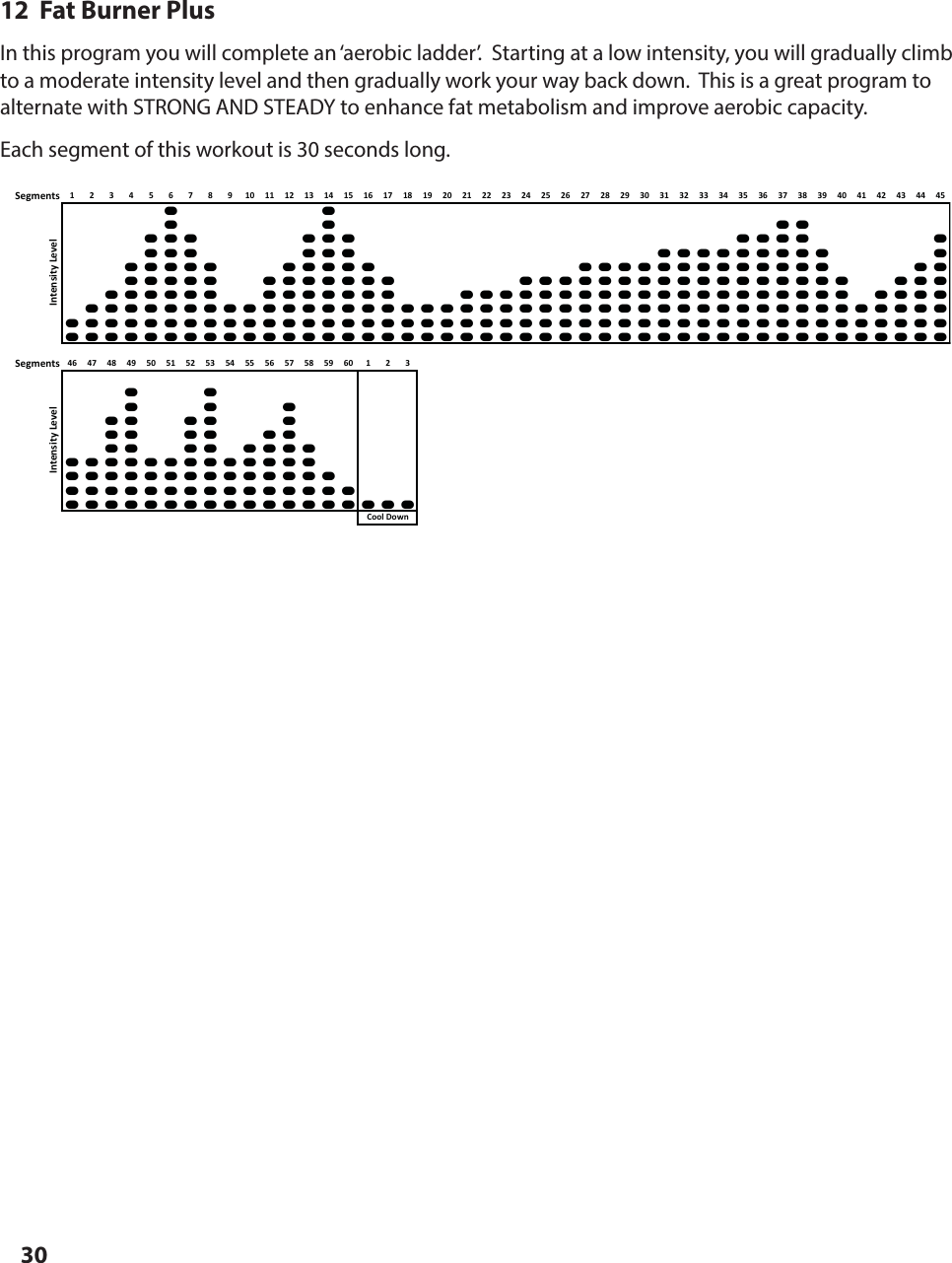 12 Fat Burner Plus

In this program you will complete an ‘aerobic ladder’. Starting at a low intensity, you will gradually climb to a moderate intensity level and then gradually work your way back down. This is a great program to alternate with STRONG AND STEADY to enhance fat metabolism and improve aerobic capacity.

Each segment of this workout is 30 seconds long.

Segments 1 2 3 4 5 6 7 8 9 10 11 12 13 14 15 16 17 18 19 20 21 22 23 24 25 26 27 28 29 30 31 32 33 34 35 36 37 38 39 40 41 42 43 44 45

Intensity Level

Segments 46 47 48 49 50 51 52 53 54 55 56 57 58 59 60 1 2 3

Intensity Level

Cool Down

30